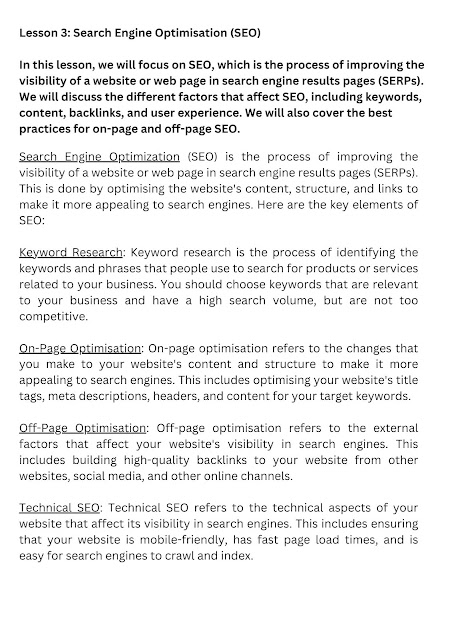 Lesson 3: Search Engine Optimisation (SEO)

In this lesson, we will focus on SEO, which is the process of improving the visibility of a website or web page in search engine results pages (SERPs). We will discuss the different factors that affect SEO, including keywords, content, backlinks, and user experience. We will also cover the best practices for on-page and off-page SEO.

Search Engine Optimization (SEO) is the process of improving the visibility of a website or web page in search engine results pages (SERPs). This is done by optimising the website's content, structure, and links to make it more appealing to search engines. Here are the key elements of SEO:

Keyword Research: Keyword research is the process of identifying the keywords and phrases that people use to search for products or services related to your business. You should choose keywords that are relevant to your business and have a high search volume, but are not too competitive.

On-Page Optimisation: On-page optimisation refers to the changes that you make to your website's content and structure to make it more appealing to search engines. This includes optimising your website's title tags, meta descriptions, headers, and content for your target keywords.

Off-Page Optimisation: Off-page optimisation refers to the external factors that affect your website's visibility in search engines. This includes building high-quality backlinks to your website from other websites, social media, and other online channels.

Technical SEO: Technical SEO refers to the technical aspects of your website that affect its visibility in search engines. This includes ensuring that your website is mobile-friendly, has fast page load times, and is easy for search engines to crawl and index.